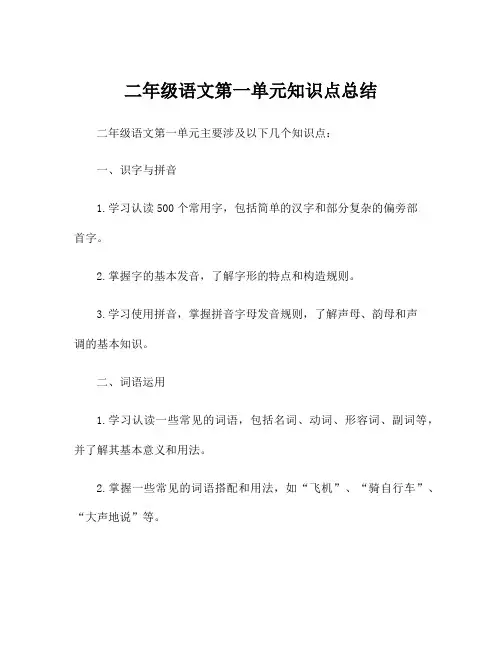 二年级语文第一单元知识点总结

二年级语文第一单元主要涉及以下几个知识点：

一、识字与拼音

1. 学习认读 500 个常用字，包括简单的汉字和部分复杂的偏旁部首字。

2. 掌握字的基本发音，了解字形的特点和构造规则。

3. 学习使用拼音，掌握拼音字母发音规则，了解声母、韵母和声调的基本知识。

二、词语运用

1. 学习认读一些常见的词语，包括名词、动词、形容词、副词等，并了解其基本意义和用法。

2. 掌握一些常见的词语搭配和用法，如“飞机”、“骑自行车”、“大声地说”等。